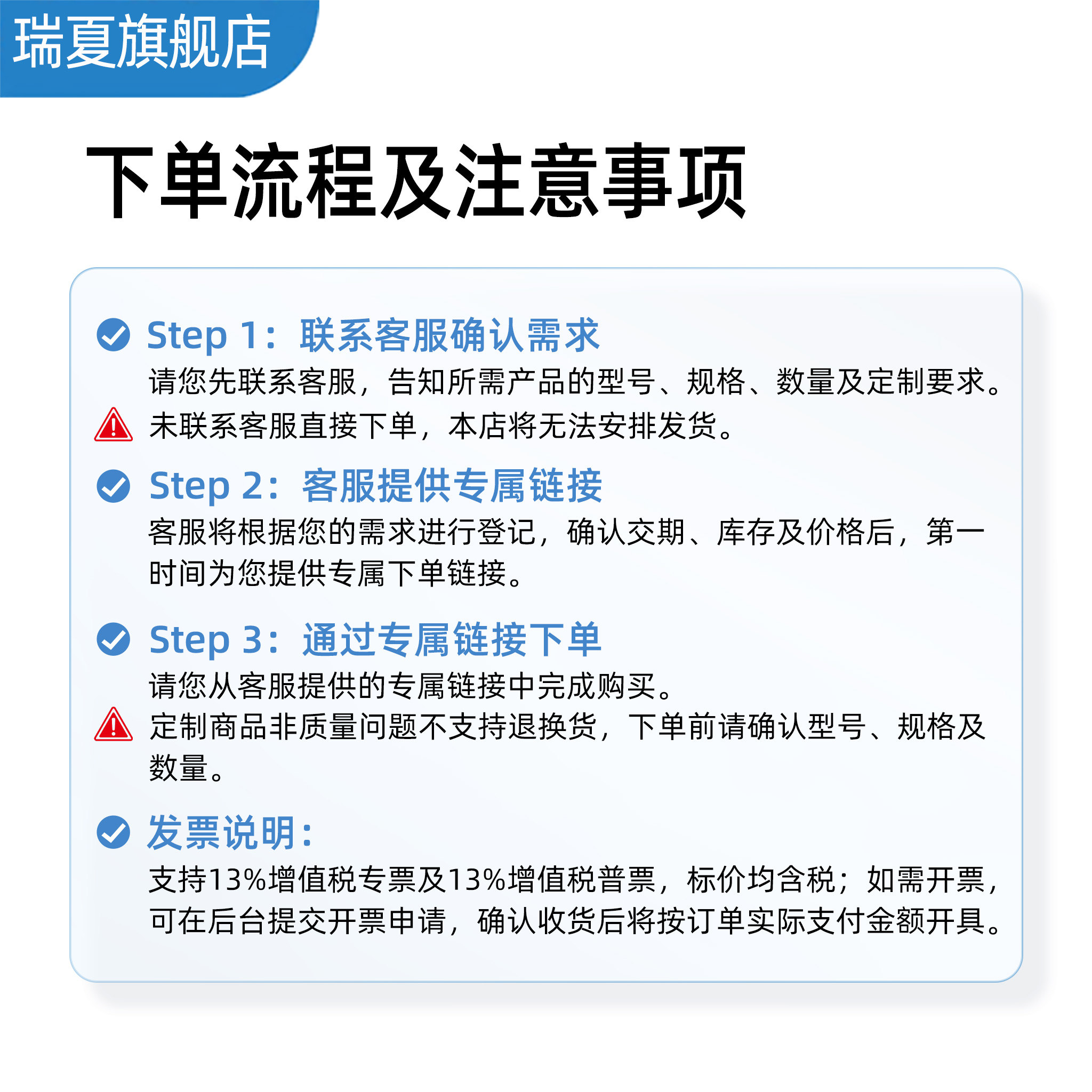 瑞夏旗舰店

下单流程及注意事项

Step 1：联系客服确认需求

请您先联系客服，告知所需产品的型号、规格、数量及定制要求。

未联系客服直接下单，本店将无法安排发货。

Step 2：客服提供专属链接

客服将根据您的需求进行登记，确认交期、库存及价格后，第一时间为您提供专属下单链接。

Step 3：通过专属链接下单

请您从客服提供的专属链接中完成购买。

定制商品非质量问题不支持退换货，下单前请确认型号、规格及数量。

发票说明：

支持13%增值税专票及13%增值税普票，标价均含税；如需开票，可在后台提交开票申请，确认收货后将按订单实际支付金额开具。